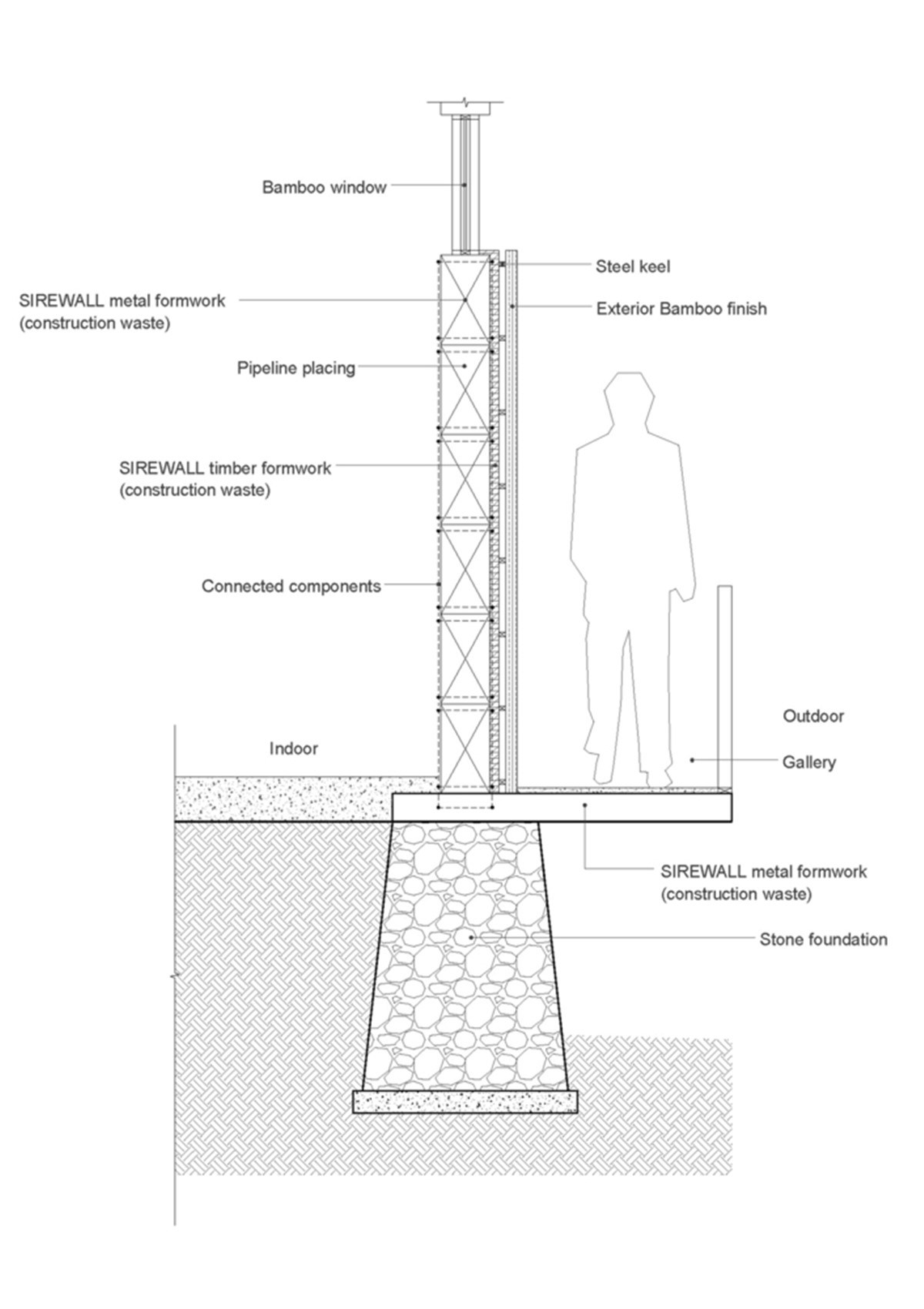 Bamboo window

Steel keel

SIREWALL metal formwork (construction waste)

Exterior Bamboo finish

Pipeline placing

SIREWALL timber formwork (construction waste)

Connected components

Outdoor

Indoor

Gallery

SIREWALL metal formwork (construction waste)

Stone foundation